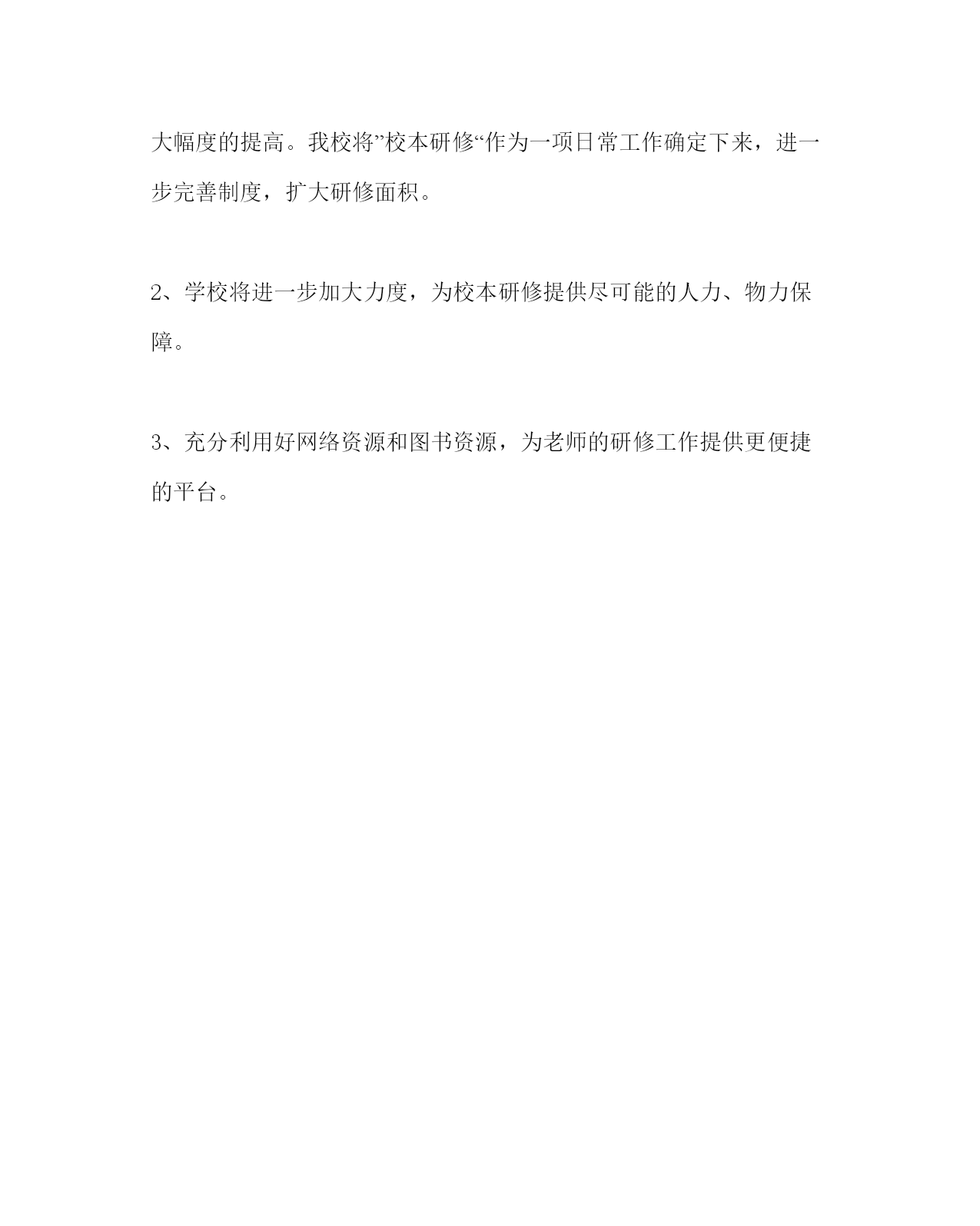 大幅度的提高。我校将”校本研修“作为一项日常工作确定下来，进一步完善制度，扩大研修面积。

2、学校将进一步加大力度，为校本研修提供尽可能的人力、物力保障。

3、充分利用好网络资源和图书资源，为老师的研修工作提供更便捷的平台。